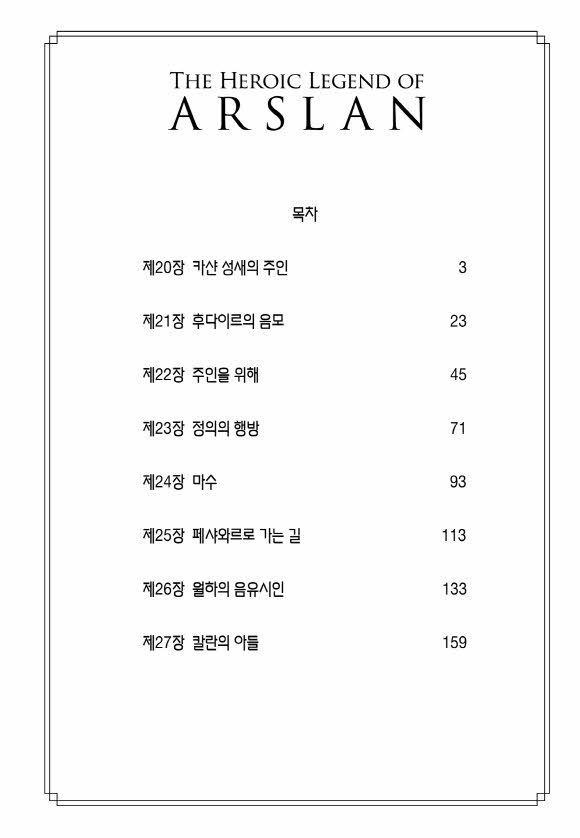 THE HEROIC LEGEND OF
ARSLAN

목차

제20장 카샨 성새의 주인 3

제21장 후다이르의 음모 23

제22장 주인을 위해 45

제23장 정의의 행방 71

제24장 마수 93

제25장 페샤와르로 가는 길 113

제26장 월하의 음유시인 133

제27장 칼란의 아들 159